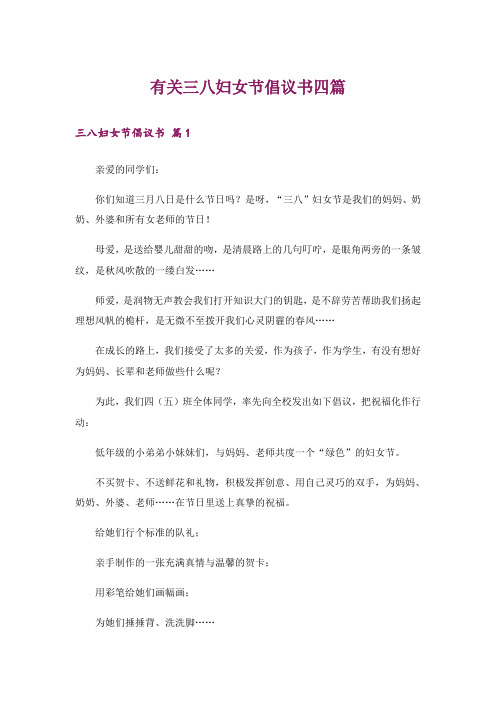 有关三八妇女节倡议书四篇

三八妇女节倡议书 篇1

亲爱的同学们：

你们知道三月八日是什么节日吗？是呀，“三八”妇女节是我们的妈妈、奶奶、外婆和所有女老师的节日！

母爱，是送给婴儿甜甜的吻，是清晨路上的几句叮咛，是眼角两旁的一条皱纹，是秋风吹散的一缕白发……

师爱，是润物无声教会我们打开知识大门的钥匙，是不辞劳苦帮助我们扬起理想风帆的桅杆，是无微不至拨开我们心灵阴霾的春风……

在成长的路上，我们接受了太多的关爱，作为孩子，作为学生，有没有想好为妈妈、长辈和老师做些什么呢？

为此，我们四（五）班全体同学，率先向全校发出如下倡议，把祝福化作行动：

低年级的小弟弟小妹妹们，与妈妈、老师共度一个“绿色”的妇女节。

不买贺卡、不送鲜花和礼物，积极发挥创意、用自己灵巧的双手，为妈妈、奶奶、外婆、老师……在节日里送上真挚的祝福。

给她们行个标准的队礼；

亲手制作的一张充满真情与温馨的贺卡；

用彩笔给她们画幅画；

为她们捶捶背、洗洗脚……